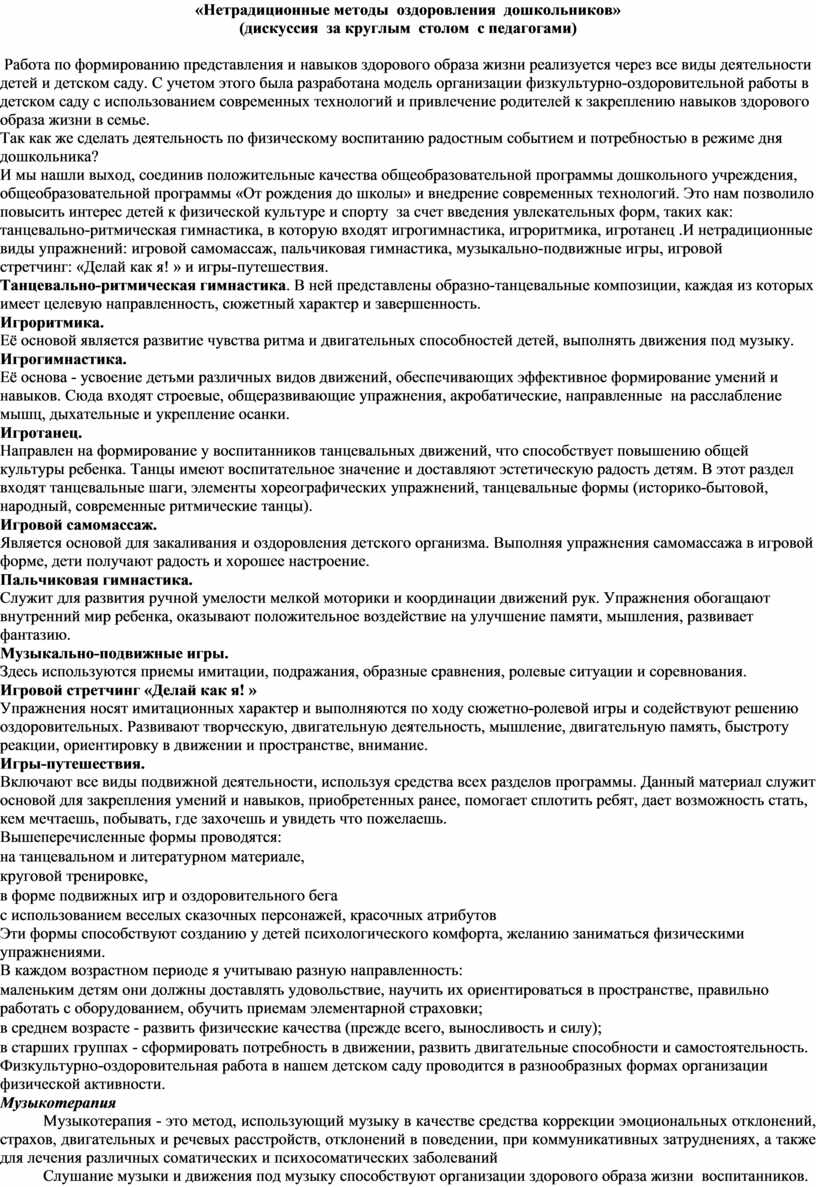 «Нетрадиционные методы оздоровления дошкольников»
(дискуссия за круглым столом с педагогами)

Работа по формированию представления и навыков здорового образа жизни реализуется через все виды деятельности детей и детском саду. С учетом этого была разработана модель организации физкультурно-оздоровительной работы в детском саду с использованием современных технологий и привлечение родителей к закреплению навыков здорового образа жизни в семье.
Так как же сделать деятельность по физическому воспитанию радостным событием и потребностью в режиме дня дошкольника?
И мы нашли выход, соединив положительные качества общеобразовательной программы дошкольного учреждения, общеобразовательной программы «От рождения до школы» и внедрение современных технологий. Это нам позволило повысить интерес детей к физической культуре и спорту за счет введения увлекательных форм, таких как: танцевально-ритмическая гимнастика, в которую входят игрогимнастика, игроритмика, игротанец .И нетрадиционные виды упражнений: игровой самомассаж, пальчиковая гимнастика, музыкально-подвижные игры, игровой стретчинг: «Делай как я! » и игры-путешествия.
Танцевально-ритмическая гимнастика. В ней представлены образно-танцевальные композиции, каждая из которых имеет целевую направленность, сюжетный характер и завершенность.
Игроритмика.
Её основой является развитие чувства ритма и двигательных способностей детей, выполнять движения под музыку.
Игрогимнастика.
Её основа - усвоение детьми различных видов движений, обеспечивающих эффективное формирование умений и навыков. Сюда входят строевые, общеразвивающие упражнения, акробатические, направленные на расслабление мышц, дыхательные и укрепление осанки.
Игротанец.
Направлен на формирование у воспитанников танцевальных движений, что способствует повышению общей культуры ребенка. Танцы имеют воспитательное значение и доставляют эстетическую радость детям. В этот раздел входят танцевальные шаги, элементы хореографических упражнений, танцевальные формы (историко-бытовой, народный, современные ритмические танцы).
Игровой самомассаж.
Является основой для закаливания и оздоровления детского организма. Выполняя упражнения самомассажа в игровой форме, дети получают радость и хорошее настроение.
Пальчиковая гимнастика.
Служит для развития ручной умелости мелкой моторики и координации движений рук. Упражнения обогащают внутренний мир ребенка, оказывают положительное воздействие на улучшение памяти, мышления, развивает фантазию.
Музыкально-подвижные игры.
Здесь используются приемы имитации, подражания, образные сравнения, ролевые ситуации и соревнования.
Игровой стретчинг «Делай как я! »
Упражнения носят имитационных характер и выполняются по ходу сюжетно-ролевой игры и содействуют решению оздоровительных. Развивают творческую, двигательную деятельность, мышление, двигательную память, быстроту реакции, ориентировку в движении и пространстве, внимание.
Игры-путешествия.
Включают все виды подвижной деятельности, используя средства всех разделов программы. Данный материал служит основой для закрепления умений и навыков, приобретенных ранее, помогает сплотить ребят, дает возможность стать, кем мечтаешь, побывать, где захочешь и увидеть что пожелаешь.
Вышеперечисленные формы проводятся:
на танцевальном и литературном материале,
круговой тренировке,
в форме подвижных игр и оздоровительного бега
с использованием веселых сказочных персонажей, красочных атрибутов
Эти формы способствуют созданию у детей психологического комфорта, желанию заниматься физическими упражнениями.
В каждом возрастном периоде я учитываю разную направленность:
маленьким детям они должны доставлять удовольствие, научить их ориентироваться в пространстве, правильно работать с оборудованием, обучить приемам элементарной страховки;
в среднем возрасте - развить физические качества (прежде всего, выносливость и силу);
в старших группах - сформировать потребность в движении, развить двигательные способности и самостоятельность.
Физкультурно-оздоровительная работа в нашем детском саду проводится в разнообразных формах организации физической активности.
Музыкотерапия
Музыкотерапия - это метод, использующий музыку в качестве средства коррекции эмоциональных отклонений, страхов, двигательных и речевых расстройств, отклонений в поведении, при коммуникативных затруднениях, а также для лечения различных соматических и психосоматических заболеваний
Слушание музыки и движения под музыку способствуют организации здорового образа жизни воспитанников.